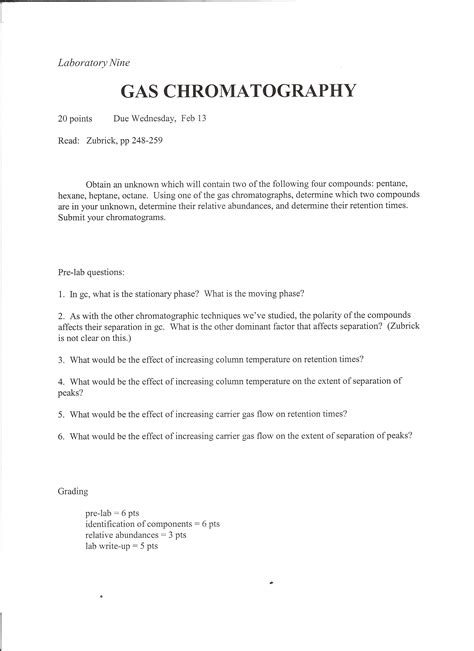 Laboratory Nine

GAS CHROMATOGRAPHY

20 points Due Wednesday, Feb 13

Read: Zubrick, pp 248-259

Obtain an unknown which will contain two of the following four compounds: pentane, hexane, heptane, octane. Using one of the gas chromatographs, determine which two compounds are in your unknown, determine their relative abundances, and determine their retention times. Submit your chromatograms.

Pre-lab questions:

1. In gc, what is the stationary phase? What is the moving phase?

2. As with the other chromatographic techniques we've studied, the polarity of the compounds affects their separation in gc. What is the other dominant factor that affects separation? (Zubrick is not clear on this.)

3. What would be the effect of increasing column temperature on retention times?

4. What would be the effect of increasing column temperature on the extent of separation of peaks?

5. What would be the effect of increasing carrier gas flow on retention times?

6. What would be the effect of increasing carrier gas flow on the extent of separation of peaks?

Grading

pre-lab = 6 pts
identification of components = 6 pts
relative abundances = 3 pts
lab write-up = 5 pts